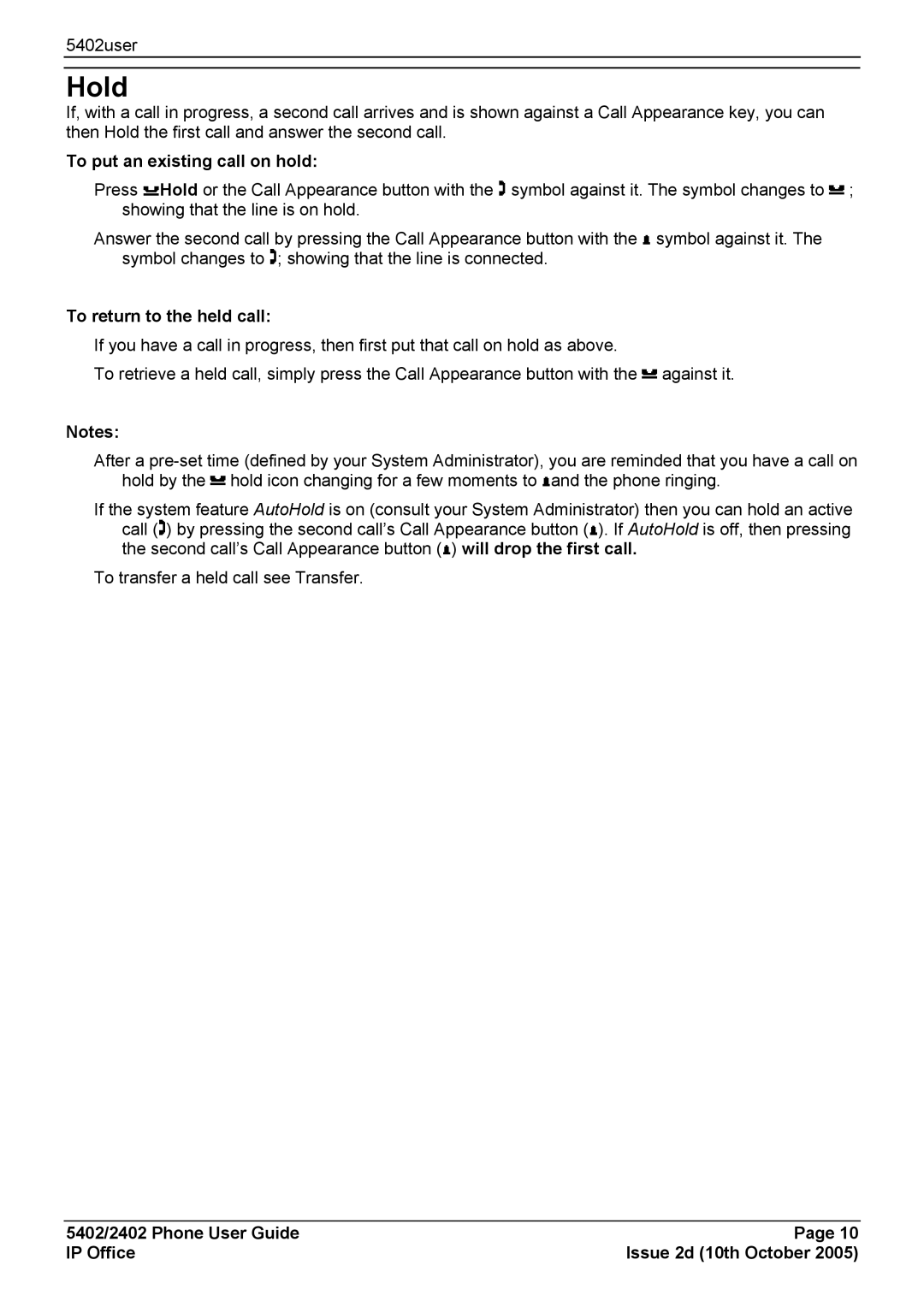 5402user

Hold

If, with a call in progress, a second call arrives and is shown against a Call Appearance key, you can then Hold the first call and answer the second call.

To put an existing call on hold:

Press Hold or the Call Appearance button with the symbol against it. The symbol changes to ; showing that the line is on hold.

Answer the second call by pressing the Call Appearance button with the symbol against it. The symbol changes to ; showing that the line is connected.

To return to the held call:

If you have a call in progress, then first put that call on hold as above.

To retrieve a held call, simply press the Call Appearance button with the against it.

Notes:

After a pre-set time (defined by your System Administrator), you are reminded that you have a call on hold by the hold icon changing for a few moments to and the phone ringing.

If the system feature AutoHold is on (consult your System Administrator) then you can hold an active call () by pressing the second call's Call Appearance button (). If AutoHold is off, then pressing the second call's Call Appearance button () will drop the first call.

To transfer a held call see Transfer.

5402/2402 Phone User Guide
IP Office

Page 10
Issue 2d (10th October 2005)